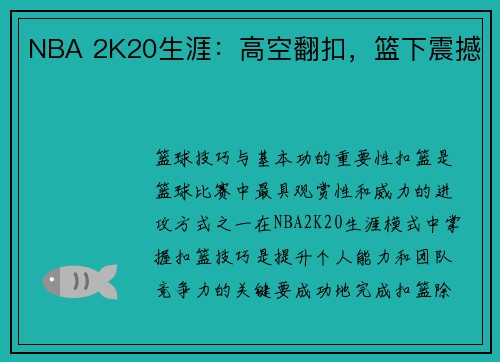 NBA 2K20生涯：高空翻扣，篮下震撼

篮球技巧与基本功的重要性扣篮是篮球比赛中最具观赏性和威力的进攻方式之一在NBA2K20生涯模式中掌握扣篮技巧是提升个人能力和团队竞争力的关键要成功地完成扣篮除